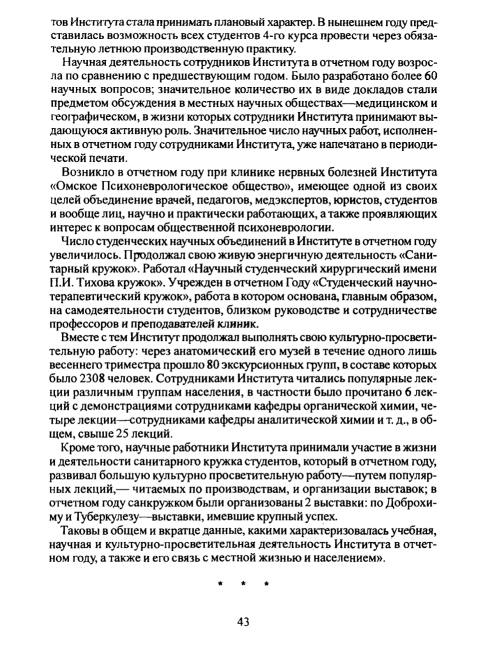 тов Института стала принимать плановый характер. В нынешнем году представилась возможность всех студентов 4-го курса провести через обязательную летнюю производственную практику.

Научная деятельность сотрудников Института в отчетном году возросла по сравнению с предшествующим годом. Было разработано более 60 научных вопросов; значительное количество их в виде докладов стали предметом обсуждения в местных научных обществах—медицинском и географическом, в жизни которых сотрудники Института принимают выдающуюся активную роль. Значительное число научных работ, исполненных в отчетном году сотрудниками Института, уже напечатано в периодической печати.

Возникло в отчетном году при клинике нервных болезней Института «Омское Психоневрологическое общество», имеющее одной из своих целей объединение врачей, педагогов, медэкспертов, юристов, студентов и вообще лиц, научно и практически работающих, а также проявляющих интерес к вопросам общественной психоневрологии.

Число студенческих научных объединений в Институте в отчетном году увеличилось. Продолжал свою живую энергичную деятельность «Санитарный кружок». Работал «Научный студенческий хирургический имени П.И. Тихова кружок». Учрежден в отчетном Году «Студенческий научно-терапевтический кружок», работа в котором основана, главным образом, на самодеятельности студентов, близком руководстве и сотрудничестве профессоров и преподавателей клиник.

Вместе с тем Институт продолжал выполнять свою культурно-просветительную работу: через анатомический его музей в течение одного лишь весеннего триместра прошло 80 экскурсионных групп, в составе которых было 2308 человек. Сотрудниками Института читались популярные лекции различным группам населения, в частности было прочитано 6 лекций с демонстрациями сотрудниками кафедры органической химии, четыре лекции—сотрудниками кафедры аналитической химии и т. д., в общем, свыше 25 лекций.

Кроме того, научные работники Института принимали участие в жизни и деятельности санитарного кружка студентов, который в отчетном году, развивал большую культурно просветительную работу—путем популярных лекций,— читаемых по производствам, и организации выставок; в отчетном году санкружком были организованы 2 выставки: по Доброхиму и Туберкулезу—выставки, имевшие крупный успех.

Таковы в общем и вкратце данные, какими характеризовалась учебная, научная и культурно-просветительная деятельность Института в отчетном году, а также и его связь с местной жизнью и населением».

* * *

43